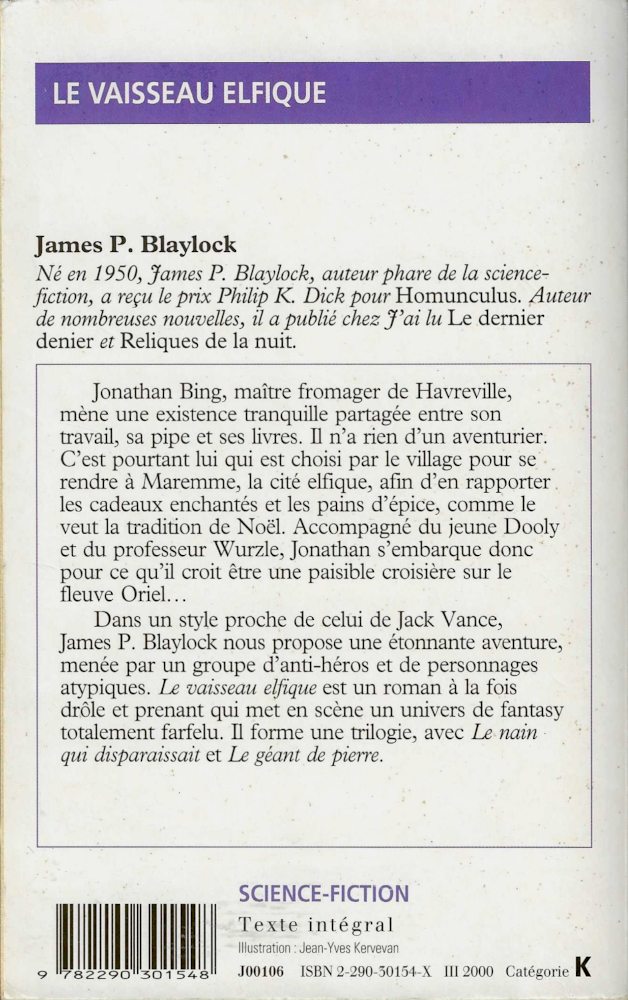 LE VAISSEAU ELFIQUE

James P. Blaylock
Né en 1950, James P. Blaylock, auteur phare de la science-fiction, a reçu le prix Philip K. Dick pour Homunculus. Auteur de nombreuses nouvelles, il a publié chez J'ai lu Le dernier denier et Reliques de la nuit.

Jonathan Bing, maître fromager de Havreville, mène une existence tranquille partagée entre son travail, sa pipe et ses livres. Il n'a rien d'un aventurier. C'est pourtant lui qui est choisi par le village pour se rendre à Maremme, la cité elfique, afin d'en rapporter les cadeaux enchantés et les pains d'épice, comme le veut la tradition de Noël. Accompagné du jeune Dooly et du professeur Wurzle, Jonathan s'embarque donc pour ce qu'il croit être une paisible croisière sur le fleuve Oriel…

Dans un style proche de celui de Jack Vance, James P. Blaylock nous propose une étonnante aventure, menée par un groupe d'anti-héros et de personnages atypiques. Le vaisseau elfique est un roman à la fois drôle et prenant qui met en scène un univers de fantasy totalement farfelu. Il forme une trilogie, avec Le nain qui disparaissait et Le géant de pierre.

SCIENCE-FICTION
Texte intégral
Illustration : Jean-Yves Kervevan
9 782290 301548
J00106 ISBN 2-290-30154-X III 2000 Catégorie K